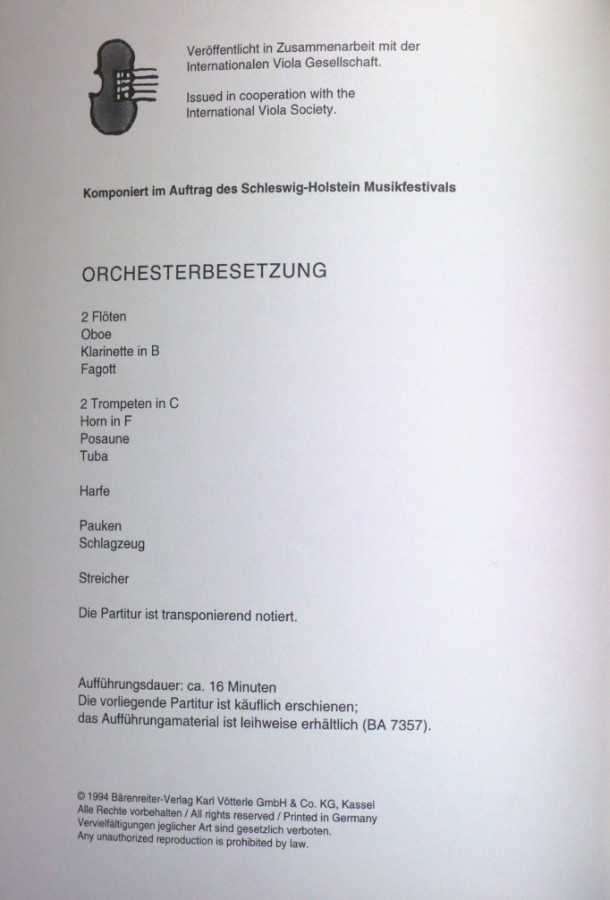 Veröffentlicht in Zusammenarbeit mit der Internationalen Viola Gesellschaft.

Issued in cooperation with the International Viola Society.

Komponiert im Auftrag des Schleswig-Holstein Musikfestivals

ORCHESTERBESETZUNG

2 Flöten
Oboe
Klarinette in B
Fagott

2 Trompeten in C
Horn in F
Posaune
Tuba

Harfe

Pauken
Schlagzeug

Streicher

Die Partitur ist transponierend notiert.

Aufführungsdauer: ca. 16 Minuten
Die vorliegende Partitur ist käuflich erschienen;
das Aufführungamaterial ist leihweise erhältlich (BA 7357).

© 1994 Bärenreiter-Verlag Karl Vötterle GmbH & Co. KG, Kassel
Alle Rechte vorbehalten / All rights reserved / Printed in Germany
Vervielfältigungen jeglicher Art sind gesetzlich verboten.
Any unauthorized reproduction is prohibited by law.